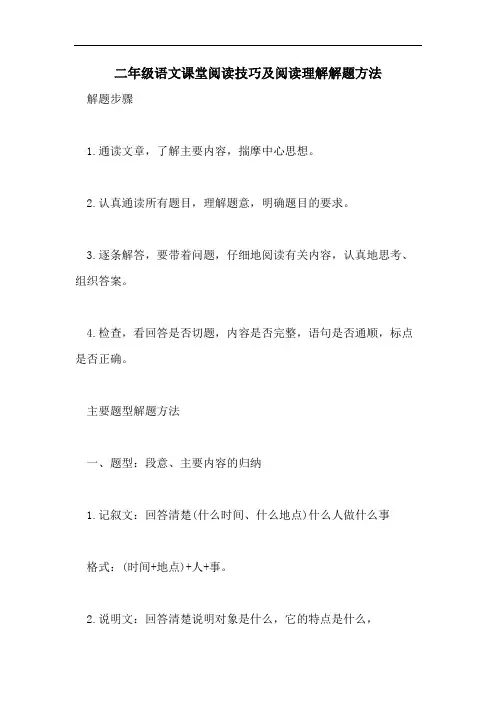 二年级语文课堂阅读技巧及阅读理解解题方法

解题步骤

1.通读文章，了解主要内容，揣摩中心思想。

2.认真通读所有题目，理解题意，明确题目的要求。

3.逐条解答，要带着问题，仔细地阅读有关内容，认真地思考、组织答案。

4.检查，看回答是否切题，内容是否完整，语句是否通顺，标点是否正确。

主要题型解题方法

一、题型：段意、主要内容的归纳

1.记叙文：回答清楚(什么时间、什么地点)什么人做什么事

格式：(时间+地点)+人+事。

2.说明文：回答清楚说明对象是什么，它的特点是什么，